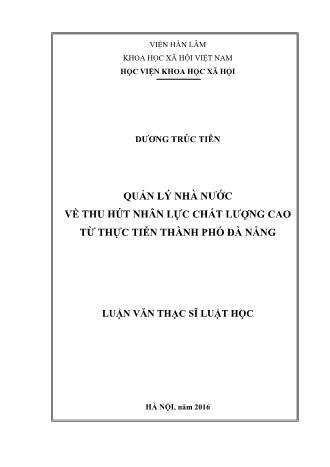 VIỆN HÀN LÂM
KHOA HỌC XÃ HỘI VIỆT NAM
HỌC VIỆN KHOA HỌC XÃ HỘI

DƯƠNG TRÚC TIÊN

QUẢN LÝ NHÀ NƯỚC
VỀ THU HÚT NHÂN LỰC CHẤT LƯỢNG CAO
TỪ THỰC TIỄN THÀNH PHỐ ĐÀ NẴNG

LUẬN VĂN THẠC SĨ LUẬT HỌC

HÀ NỘI, năm 2016